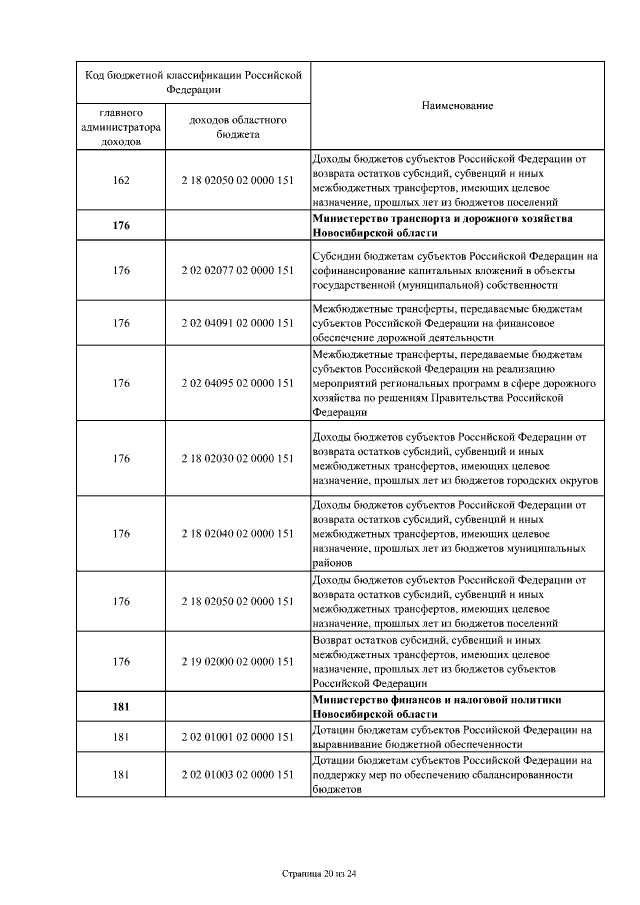 | Код бюджетной классификации Российской Федерации | | Наименование |
|---|---|---|
| главного администратора доходов | доходов областного бюджета | |
| 162 | 2 18 02050 02 0000 151 | Доходы бюджетов субъектов Российской Федерации от возврата остатков субсидий, субвенций и иных межбюджетных трансфертов, имеющих целевое назначение, прошлых лет из бюджетов поселений |
| **176** | | **Министерство транспорта и дорожного хозяйства Новосибирской области** |
| 176 | 2 02 02077 02 0000 151 | Субсидии бюджетам субъектов Российской Федерации на софинансирование капитальных вложений в объекты государственной (муниципальной) собственности |
| 176 | 2 02 04091 02 0000 151 | Межбюджетные трансферты, передаваемые бюджетам субъектов Российской Федерации на финансовое обеспечение дорожной деятельности |
| 176 | 2 02 04095 02 0000 151 | Межбюджетные трансферты, передаваемые бюджетам субъектов Российской Федерации на реализацию мероприятий региональных программ в сфере дорожного хозяйства по решениям Правительства Российской Федерации |
| 176 | 2 18 02030 02 0000 151 | Доходы бюджетов субъектов Российской Федерации от возврата остатков субсидий, субвенций и иных межбюджетных трансфертов, имеющих целевое назначение, прошлых лет из бюджетов городских округов |
| 176 | 2 18 02040 02 0000 151 | Доходы бюджетов субъектов Российской Федерации от возврата остатков субсидий, субвенций и иных межбюджетных трансфертов, имеющих целевое назначение, прошлых лет из бюджетов муниципальных районов |
| 176 | 2 18 02050 02 0000 151 | Доходы бюджетов субъектов Российской Федерации от возврата остатков субсидий, субвенций и иных межбюджетных трансфертов, имеющих целевое назначение, прошлых лет из бюджетов поселений |
| 176 | 2 19 02000 02 0000 151 | Возврат остатков субсидий, субвенций и иных межбюджетных трансфертов, имеющих целевое назначение, прошлых лет из бюджетов субъектов Российской Федерации |
| **181** | | **Министерство финансов и налоговой политики Новосибирской области** |
| 181 | 2 02 01001 02 0000 151 | Дотации бюджетам субъектов Российской Федерации на выравнивание бюджетной обеспеченности |
| 181 | 2 02 01003 02 0000 151 | Дотации бюджетам субъектов Российской Федерации на поддержку мер по обеспечению сбалансированности бюджетов |

Страница 20 из 24